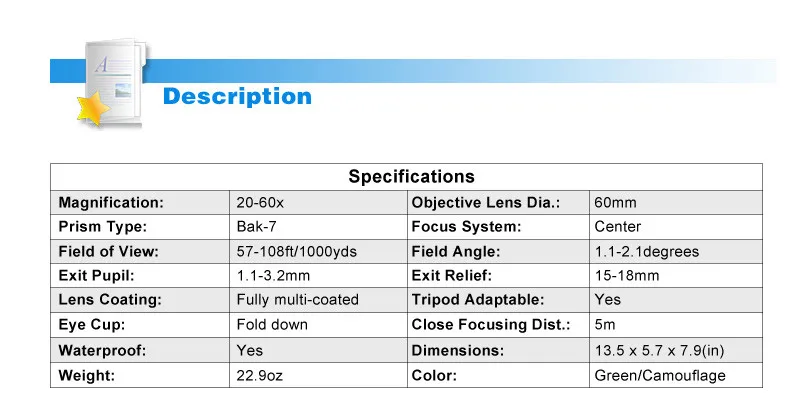 Description

| Specifications | | | |
|---|---|---|---|
| Magnification: | 20-60x | Objective Lens Dia.: | 60mm |
| Prism Type: | Bak-7 | Focus System: | Center |
| Field of View: | 57-108ft/1000yds | Field Angle: | 1.1-2.1degrees |
| Exit Pupil: | 1.1-3.2mm | Exit Relief: | 15-18mm |
| Lens Coating: | Fully multi-coated | Tripod Adaptable: | Yes |
| Eye Cup: | Fold down | Close Focusing Dist.: | 5m |
| Waterproof: | Yes | Dimensions: | 13.5 x 5.7 x 7.9(in) |
| Weight: | 22.9oz | Color: | Green/Camouflage |